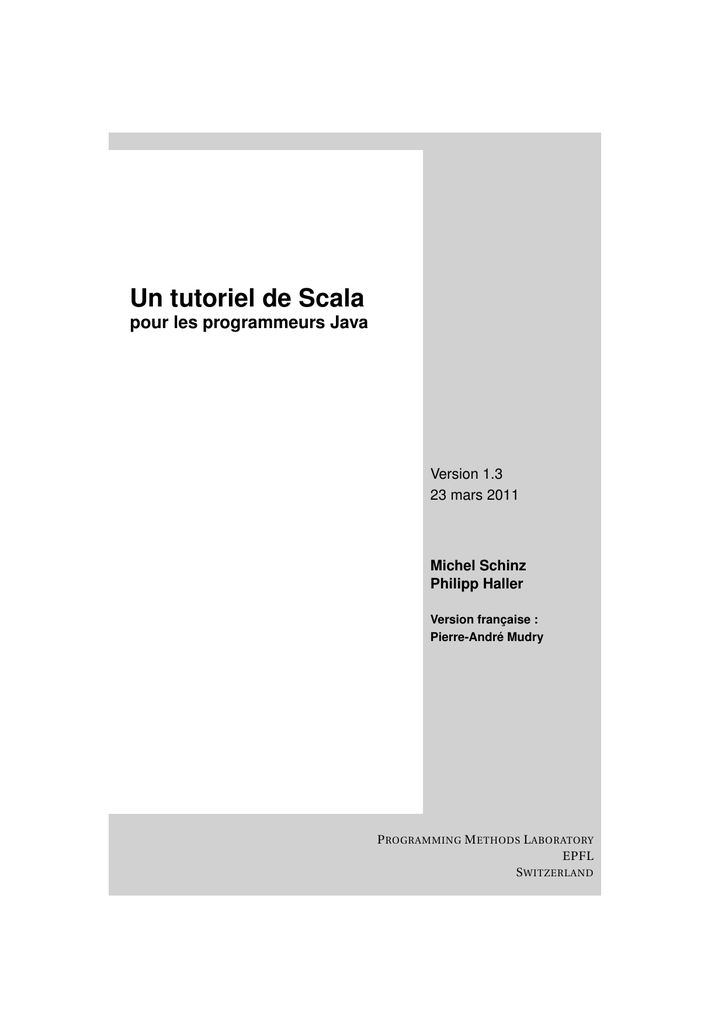 Un tutoriel de Scala
pour les programmeurs Java

Version 1.3
23 mars 2011

Michel Schinz
Philipp Haller

Version française :
Pierre-André Mudry

PROGRAMMING METHODS LABORATORY
EPFL
SWITZERLAND